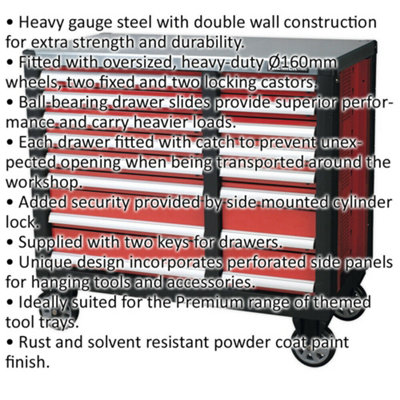 • Heavy gauge steel with double wall construction for extra strength and durability.
• Fitted with oversized, heavy-duty Ø160mm wheels, two fixed and two locking castors.
• Ball-bearing drawer slides provide superior performance and carry heavier loads.
• Each drawer fitted with catch to prevent unexpected opening when being transported around the workshop.
• Added security provided by side mounted cylinder lock.
• Supplied with two keys for drawers.
• Unique design incorporates perforated side panels for hanging tools and accessories.
• Ideally suited for the Premium range of themed tool trays.
• Rust and solvent resistant powder coat paint finish.